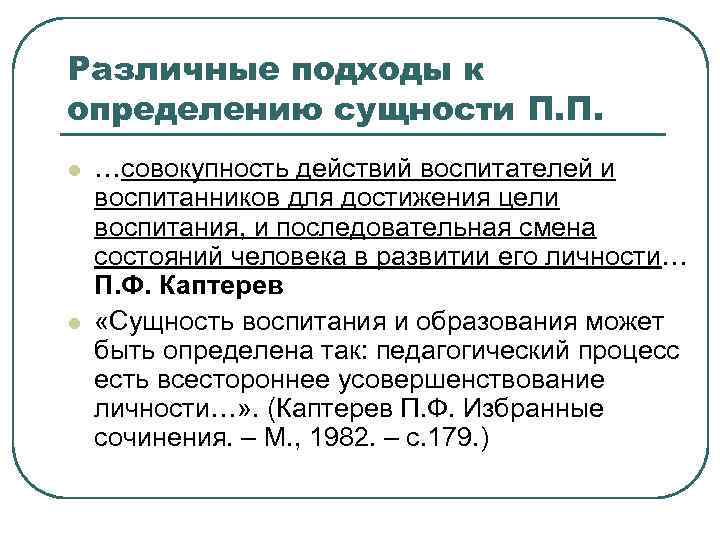 Различные подходы к определению сущности П.П.

…совокупность действий воспитателей и воспитанников для достижения цели воспитания, и последовательная смена состояний человека в развитии его личности… П.Ф. Каптерев

«Сущность воспитания и образования может быть определена так: педагогический процесс есть всестороннее усовершенствование личности…». (Каптерев П.Ф. Избранные сочинения. – М., 1982. – с.179.)